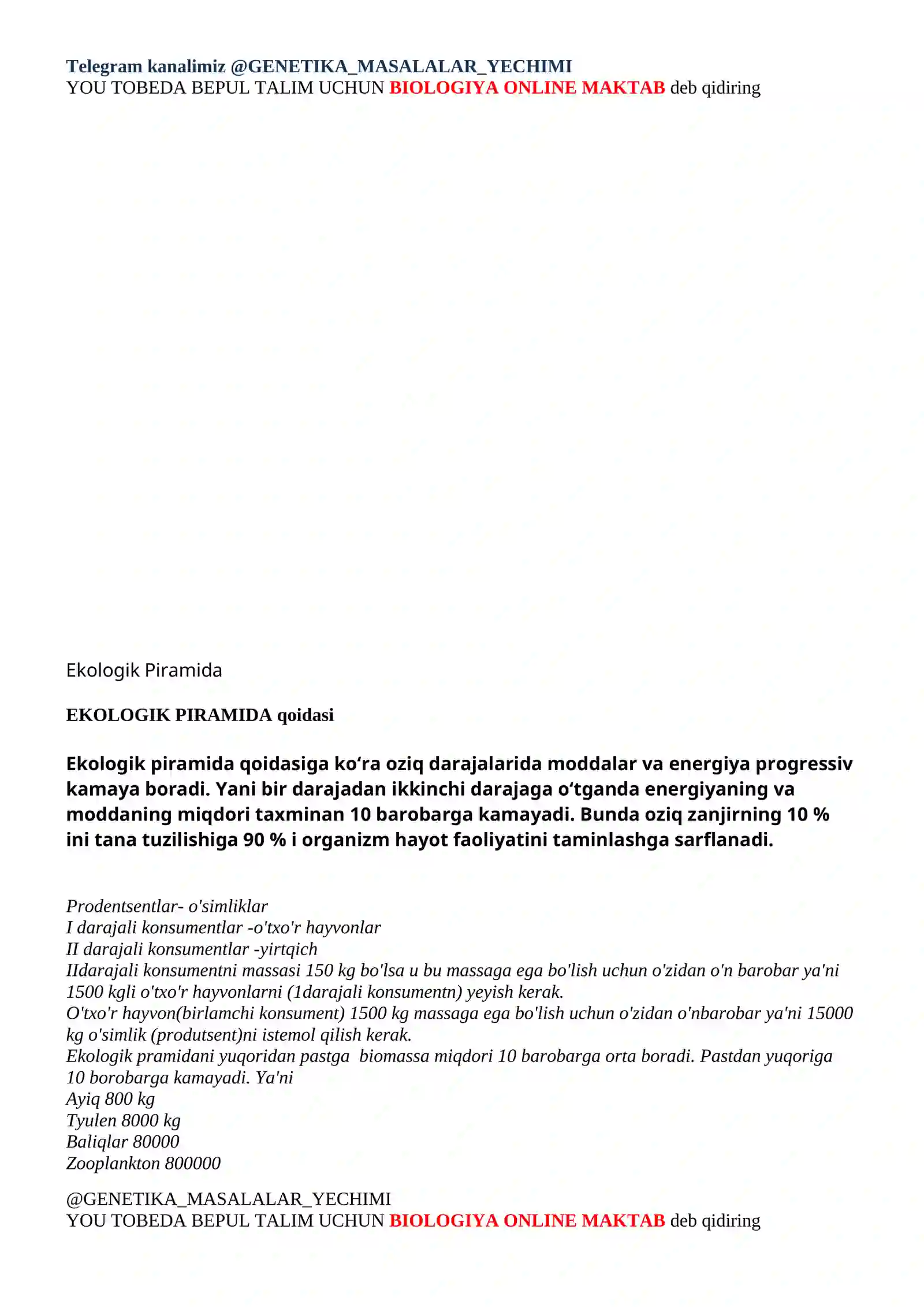 Telegram kanalimiz @GENETIKA_MASALALAR_YECHIMI
YOU TOBEDA BEPUL TALIM UCHUN BIOLOGIYA ONLINE MAKTAB deb qidiring

Ekologik Piramida

EKOLOGIK PIRAMIDA qoidasi

Ekologik piramida qoidasiga ko‘ra oziq darajalarida moddalar va energiya progressiv kamaya boradi. Yani bir darajadan ikkinchi darajaga o‘tganda energiyaning va moddaning miqdori taxminan 10 barobarga kamayadi. Bunda oziq zanjirning 10 % ini tana tuzilishiga 90 % i organizm hayot faoliyatini taminlashga sarflanadi.

Prodentsentlar- o'simliklar
I darajali konsumentlar -o'txo'r hayvonlar
II darajali konsumentlar -yirtqich
IIdarajali konsumentni massasi 150 kg bo'lsa u bu massaga ega bo'lish uchun o'zidan o'n barobar ya'ni 1500 kgli o'txo'r hayvonlarni (1darajali konsumentn) yeyish kerak.
O'txo'r hayvon(birlamchi konsument) 1500 kg massaga ega bo'lish uchun o'zidan o'nbarobar ya'ni 15000 kg o'simlik (produtsent)ni istemol qilish kerak.
Ekologik pramidani yuqoridan pastga biomassa miqdori 10 barobarga orta boradi. Pastdan yuqoriga 10 borobarga kamayadi. Ya'ni
Ayiq 800 kg
Tyulen 8000 kg
Baliqlar 80000
Zooplankton 800000

@GENETIKA_MASALALAR_YECHIMI
YOU TOBEDA BEPUL TALIM UCHUN BIOLOGIYA ONLINE MAKTAB deb qidiring